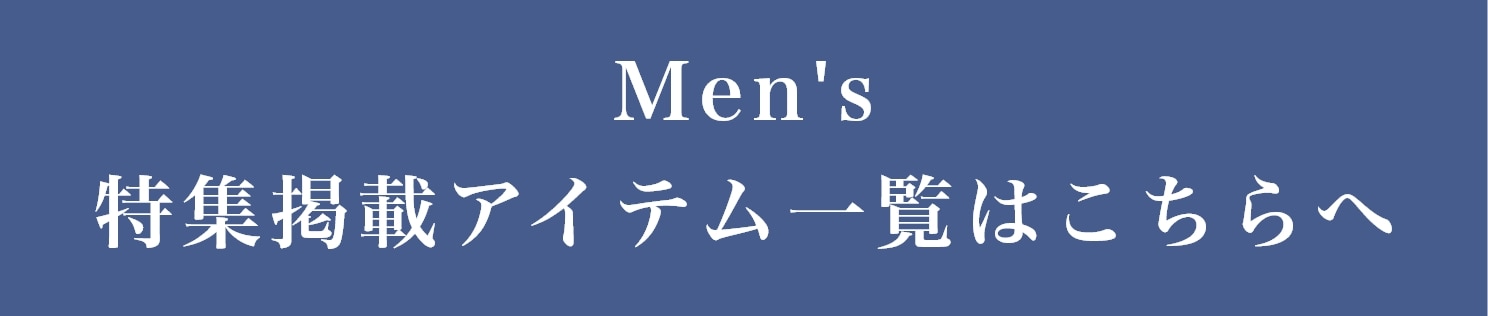 Men's
特集掲載アイテム一覧はこちらへ